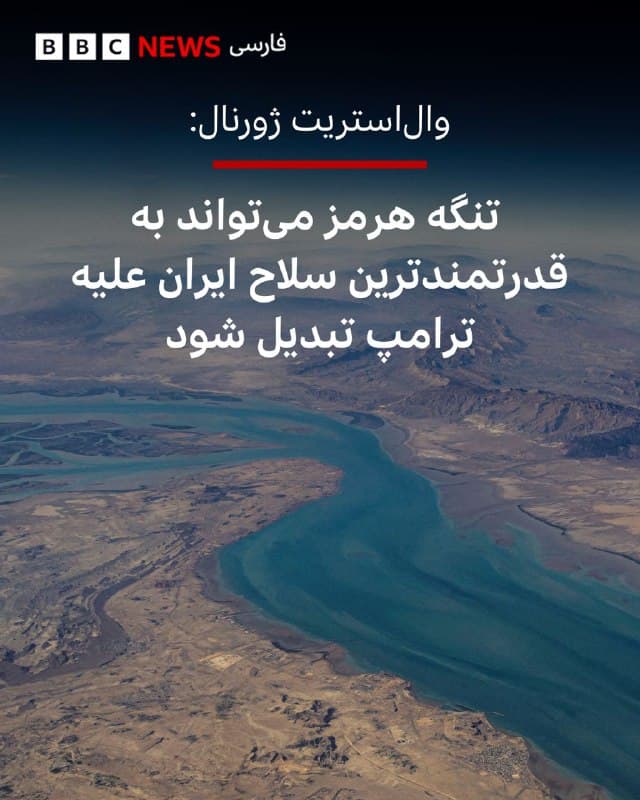 BBC NEWS فارسی

وال‌استریت ژورنال:

تنگه هرمز می‌تواند به قدرتمندترین سلاح ایران علیه ترامپ تبدیل شود